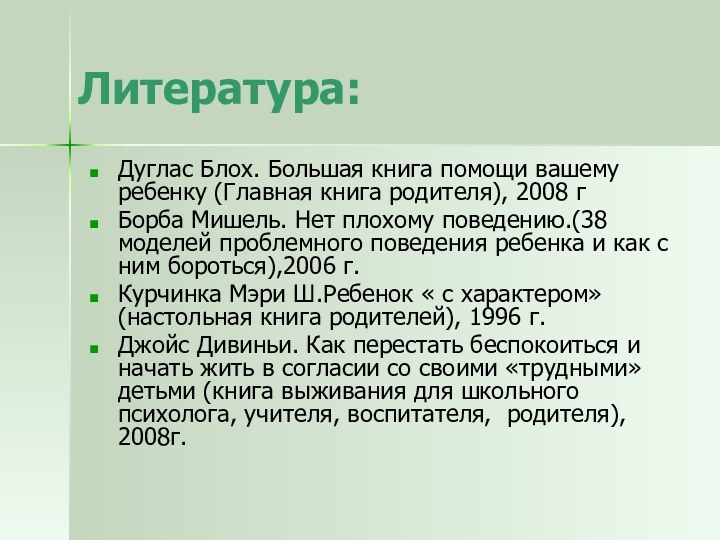 Литература:

Дуглас Блох. Большая книга помощи вашему ребенку (Главная книга родителя), 2008 г

Борба Мишель. Нет плохому поведению.(38 моделей проблемного поведения ребенка и как с ним бороться),2006 г.

Курчинка Мэри Ш.Ребенок « с характером» (настольная книга родителей), 1996 г.

Джойс Дивиньи. Как перестать беспокоиться и начать жить в согласии со своими «трудными» детьми (книга выживания для школьного психолога, учителя, воспитателя, родителя), 2008г.